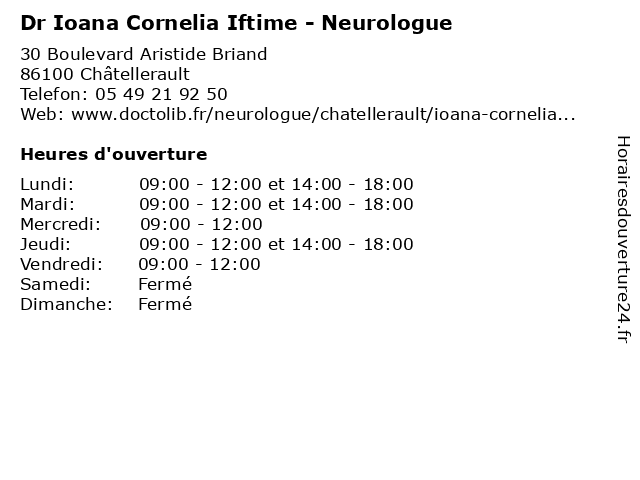 Dr Ioana Cornelia Iftime - Neurologue

30 Boulevard Aristide Briand
86100 Châtellerault
Telefon: 05 49 21 92 50
Web: www.doctolib.fr/neurologue/chatellerault/ioana-cornelia...

Heures d'ouverture

| | |
|---|---|
| Lundi: | 09:00 - 12:00 et 14:00 - 18:00 |
| Mardi: | 09:00 - 12:00 et 14:00 - 18:00 |
| Mercredi: | 09:00 - 12:00 |
| Jeudi: | 09:00 - 12:00 et 14:00 - 18:00 |
| Vendredi: | 09:00 - 12:00 |
| Samedi: | Fermé |
| Dimanche: | Fermé |

Horairesdouverture24.fr